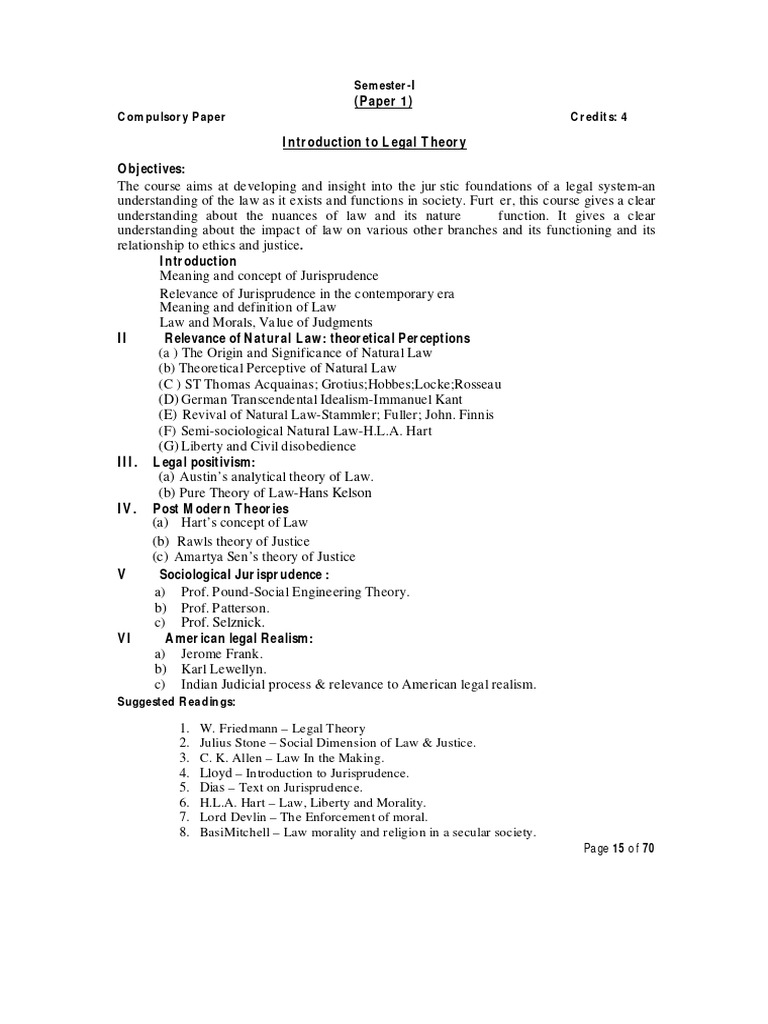 Semester-I
(Paper 1)

Compulsory Paper Credits: 4

Introduction to Legal Theory

Objectives:
The course aims at developing and insight into the jur stic foundations of a legal system-an understanding of the law as it exists and functions in society. Furt er, this course gives a clear understanding about the nuances of law and its nature function. It gives a clear understanding about the impact of law on various other branches and its functioning and its relationship to ethics and justice.

Introduction
Meaning and concept of Jurisprudence
Relevance of Jurisprudence in the contemporary era
Meaning and definition of Law
Law and Morals, Value of Judgments

II Relevance of Natural Law: theoretical Perceptions
(a ) The Origin and Significance of Natural Law
(b) Theoretical Perceptive of Natural Law
(C ) ST Thomas Acquainas; Grotius;Hobbes;Locke;Rosseau
(D) German Transcendental Idealism-Immanuel Kant
(E) Revival of Natural Law-Stammler; Fuller; John. Finnis
(F) Semi-sociological Natural Law-H.L.A. Hart
(G) Liberty and Civil disobedience

III. Legal positivism:
(a) Austin's analytical theory of Law.
(b) Pure Theory of Law-Hans Kelson

IV. Post Modern Theories
(a) Hart's concept of Law
(b) Rawls theory of Justice
(c) Amartya Sen's theory of Justice

V Sociological Jurisprudence :
a) Prof. Pound-Social Engineering Theory.
b) Prof. Patterson.
c) Prof. Selznick.

VI American legal Realism:
a) Jerome Frank.
b) Karl Lewellyn.
c) Indian Judicial process & relevance to American legal realism.

Suggested Readings:

1. W. Friedmann – Legal Theory
2. Julius Stone – Social Dimension of Law & Justice.
3. C. K. Allen – Law In the Making.
4. Lloyd – Introduction to Jurisprudence.
5. Dias – Text on Jurisprudence.
6. H.L.A. Hart – Law, Liberty and Morality.
7. Lord Devlin – The Enforcement of moral.
8. BasiMitchell – Law morality and religion in a secular society.

Page 15 of 70